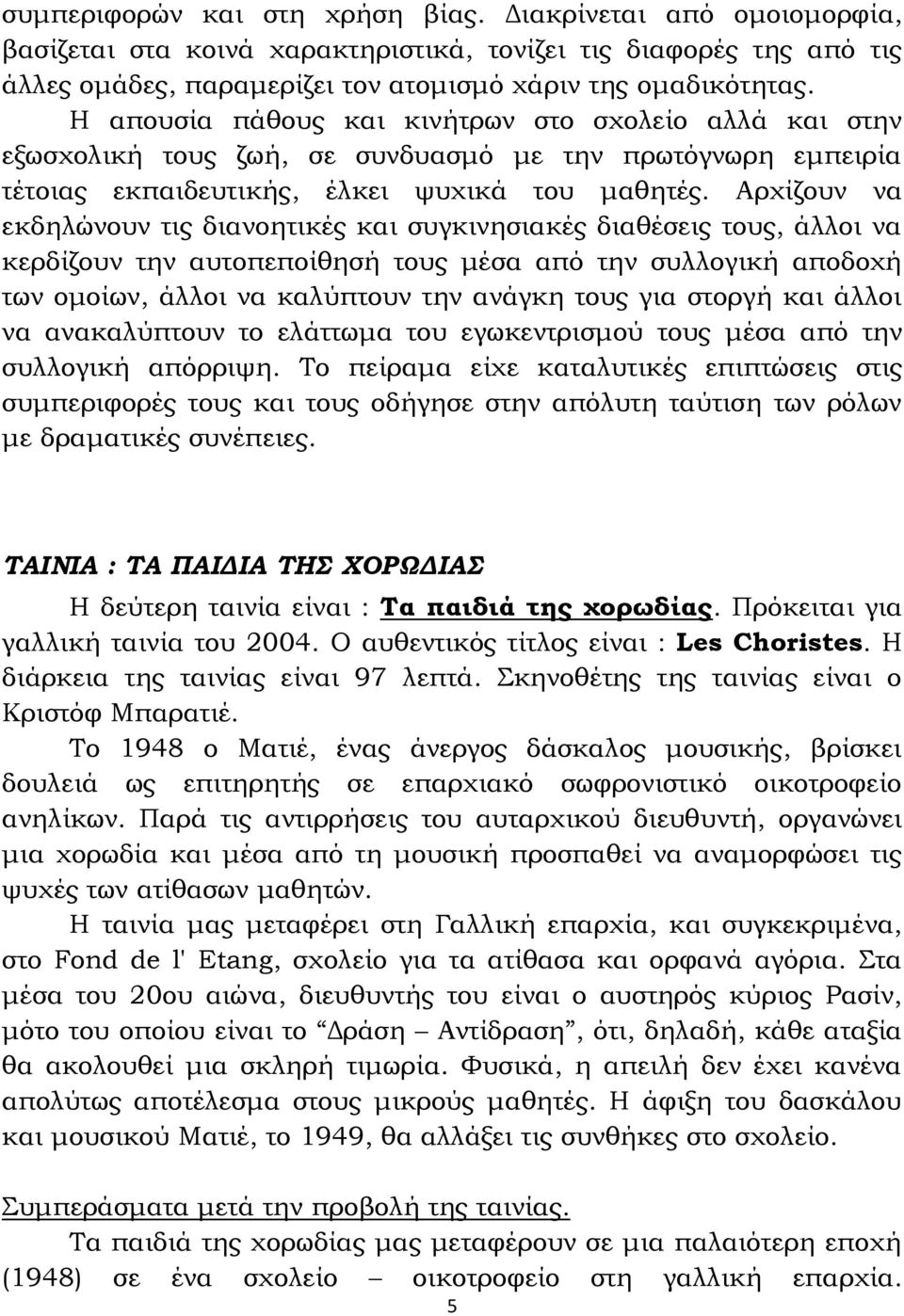 συμπεριφορών και στη χρήση βίας. Διακρίνεται από ομοιομορφία, βασίζεται στα κοινά χαρακτηριστικά, τονίζει τις διαφορές της από τις άλλες ομάδες, παραμερίζει τον ατομισμό χάριν της ομαδικότητας.

Η απουσία πάθους και κινήτρων στο σχολείο αλλά και στην εξωσχολική τους ζωή, σε συνδυασμό με την πρωτόγνωρη εμπειρία τέτοιας εκπαιδευτικής, έλκει ψυχικά του μαθητές. Αρχίζουν να εκδηλώνουν τις διανοητικές και συγκινησιακές διαθέσεις τους, άλλοι να κερδίζουν την αυτοπεποίθησή τους μέσα από την συλλογική αποδοχή των ομοίων, άλλοι να καλύπτουν την ανάγκη τους για στοργή και άλλοι να ανακαλύπτουν το ελάττωμα του εγωκεντρισμού τους μέσα από την συλλογική απόρριψη. Το πείραμα είχε καταλυτικές επιπτώσεις στις συμπεριφορές τους και τους οδήγησε στην απόλυτη ταύτιση των ρόλων με δραματικές συνέπειες.

ΤΑΙΝΙΑ : ΤΑ ΠΑΙΔΙΑ ΤΗΣ ΧΟΡΩΔΙΑΣ

Η δεύτερη ταινία είναι : Τα παιδιά της χορωδίας. Πρόκειται για γαλλική ταινία του 2004. Ο αυθεντικός τίτλος είναι : Les Choristes. Η διάρκεια της ταινίας είναι 97 λεπτά. Σκηνοθέτης της ταινίας είναι ο Κριστόφ Μπαρατιέ.

Το 1948 ο Ματιέ, ένας άνεργος δάσκαλος μουσικής, βρίσκει δουλειά ως επιτηρητής σε επαρχιακό σωφρονιστικό οικοτροφείο ανηλίκων. Παρά τις αντιρρήσεις του αυταρχικού διευθυντή, οργανώνει μια χορωδία και μέσα από τη μουσική προσπαθεί να αναμορφώσει τις ψυχές των ατίθασων μαθητών.

Η ταινία μας μεταφέρει στη Γαλλική επαρχία, και συγκεκριμένα, στο Fond de l' Etang, σχολείο για τα ατίθασα και ορφανά αγόρια. Στα μέσα του 20ου αιώνα, διευθυντής του είναι ο αυστηρός κύριος Ρασίν, μότο του οποίου είναι το “Δράση – Αντίδραση”, ότι, δηλαδή, κάθε αταξία θα ακολουθεί μια σκληρή τιμωρία. Φυσικά, η απειλή δεν έχει κανένα απολύτως αποτέλεσμα στους μικρούς μαθητές. Η άφιξη του δασκάλου και μουσικού Ματιέ, το 1949, θα αλλάξει τις συνθήκες στο σχολείο.

Συμπεράσματα μετά την προβολή της ταινίας.

Τα παιδιά της χορωδίας μας μεταφέρουν σε μια παλαιότερη εποχή (1948) σε ένα σχολείο – οικοτροφείο στη γαλλική επαρχία.

5